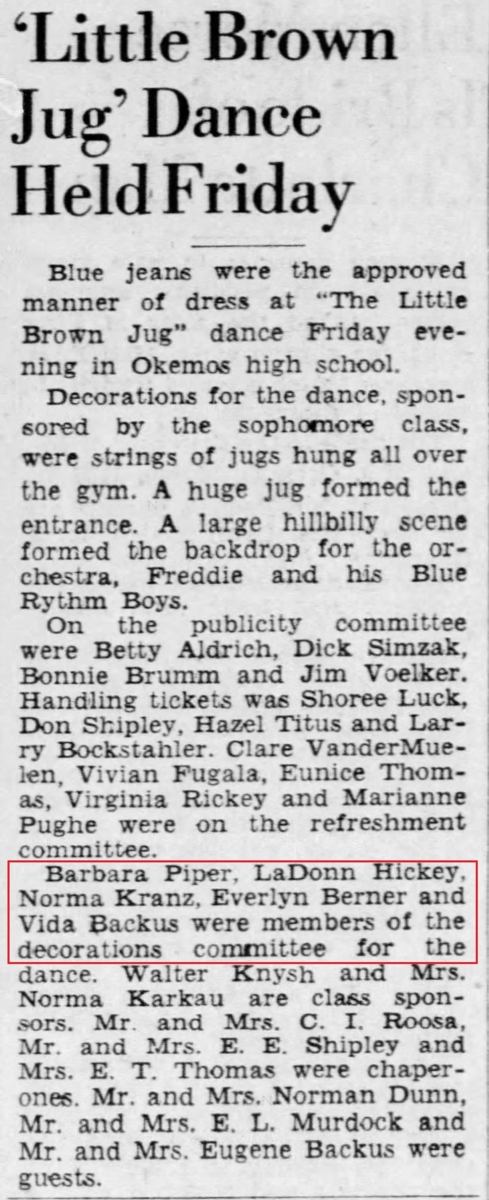 'Little Brown Jug' Dance Held Friday

Blue jeans were the approved manner of dress at "The Little Brown Jug" dance Friday evening in Okemos high school.

Decorations for the dance, sponsored by the sophomore class, were strings of jugs hung all over the gym. A huge jug formed the entrance. A large hillbilly scene formed the backdrop for the orchestra, Freddie and his Blue Rythm Boys.

On the publicity committee were Betty Aldrich, Dick Simzak, Bonnie Brumm and Jim Voelker. Handling tickets was Shoree Luck, Don Shipley, Hazel Titus and Larry Bockstahler. Clare VanderMuelen, Vivian Fugala, Eunice Thomas, Virginia Rickey and Marianne Pughe were on the refreshment committee.

Barbara Piper, LaDonn Hickey, Norma Kranz, Everlyn Berner and Vida Backus were members of the decorations committee for the dance. Walter Knysh and Mrs. Norma Karkau are class sponsors. Mr. and Mrs. C. I. Roosa, Mr. and Mrs. E. E. Shipley and Mrs. E. T. Thomas were chaperones. Mr. and Mrs. Norman Dunn, Mr. and Mrs. E. L. Murdock and Mr. and Mrs. Eugene Backus were guests.